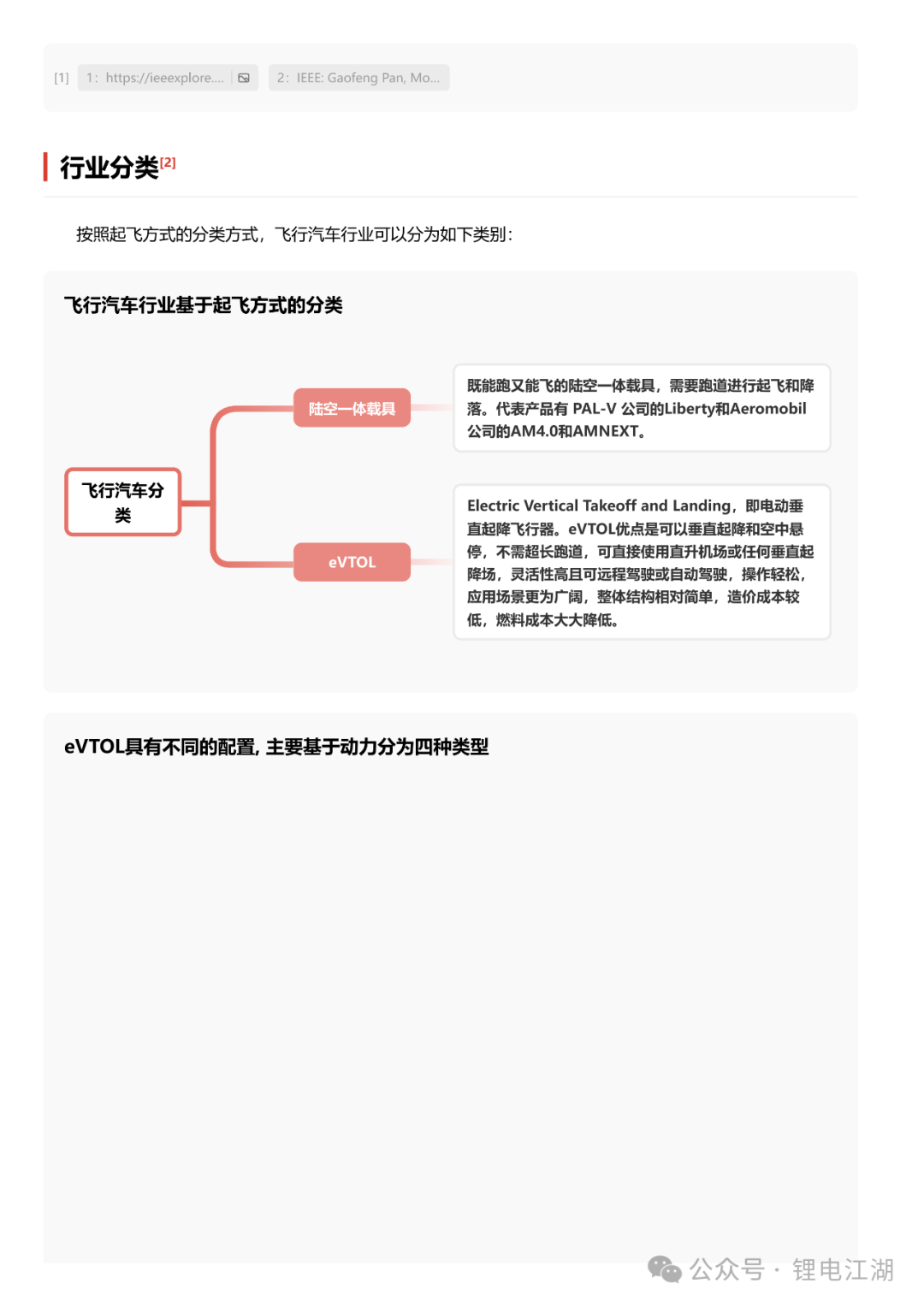 [1] 1: https://ieeexplore.... 2: IEEE: Gaofeng Pan, Mo...

行业分类[2]

按照起飞方式的分类方式，飞行汽车行业可以分为如下类别：

飞行汽车行业基于起飞方式的分类

飞行汽车分类

陆空一体载具

既能跑又能飞的陆空一体载具，需要跑道进行起飞和降落。代表产品有 PAL-V 公司的Liberty和Aeromobil公司的AM4.0和AMNEXT。

eVTOL

Electric Vertical Takeoff and Landing，即电动垂直起降飞行器。eVTOL优点是可以垂直起降和空中悬停，不需超长跑道，可直接使用直升机场或任何垂直起降场，灵活性高且可远程驾驶或自动驾驶，操作轻松，应用场景更为广阔，整体结构相对简单，造价成本较低，燃料成本大大降低。

eVTOL具有不同的配置, 主要基于动力分为四种类型

公众号 · 锂电江湖